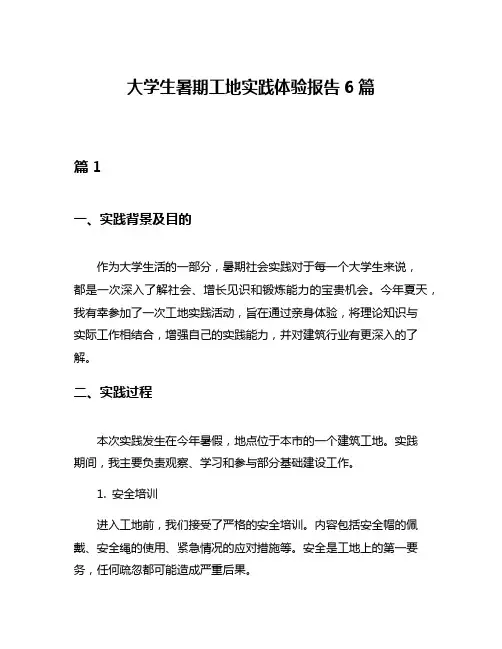 大学生暑期工地实践体验报告 6 篇

篇 1

一、实践背景及目的

作为大学生活的一部分，暑期社会实践对于每一个大学生来说，都是一次深入了解社会、增长见识和锻炼能力的宝贵机会。今年夏天，我有幸参加了一次工地实践活动，旨在通过亲身体验，将理论知识与实际工作相结合，增强自己的实践能力，并对建筑行业有更深入的了解。

二、实践过程

本次实践发生在今年暑假，地点位于本市的一个建筑工地。实践期间，我主要负责观察、学习和参与部分基础建设工作。

1. 安全培训

进入工地前，我们接受了严格的安全培训。内容包括安全帽的佩戴、安全绳的使用、紧急情况的应对措施等。安全是工地上的第一要务，任何疏忽都可能造成严重后果。